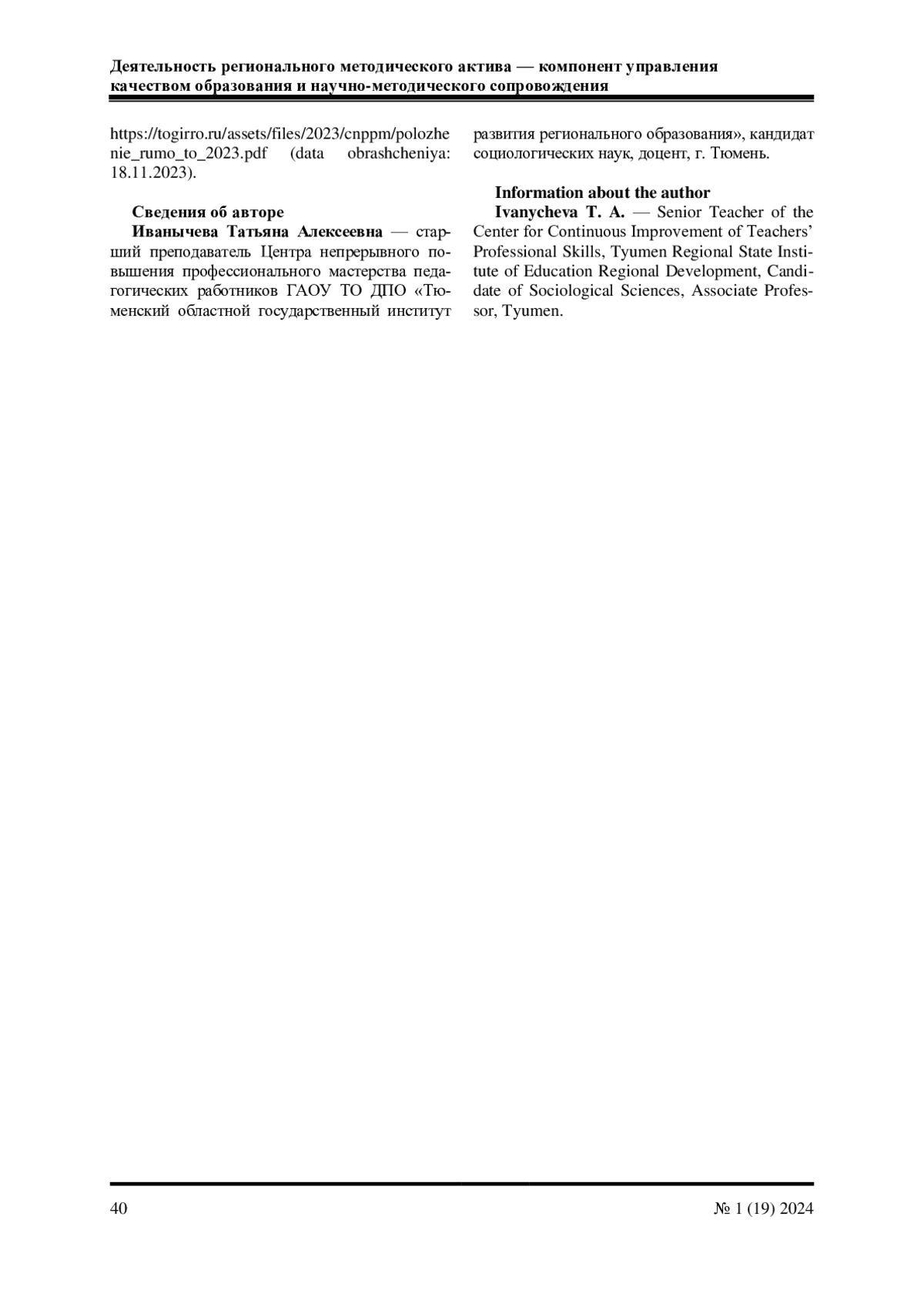 Деятельность регионального методического актива — компонент управления качеством образования и научно-методического сопровождения

https://togirro.ru/assets/files/2023/cnppm/polozhenie_rumo_to_2023.pdf (data obrashcheniya: 18.11.2023).

Сведения об авторе

Иванычева Татьяна Алексеевна — старший преподаватель Центра непрерывного повышения профессионального мастерства педагогических работников ГАОУ ТО ДПО «Тюменский областной государственный институт развития регионального образования», кандидат социологических наук, доцент, г. Тюмень.

Information about the author

Ivanycheva T. A. — Senior Teacher of the Center for Continuous Improvement of Teachers' Professional Skills, Tyumen Regional State Institute of Education Regional Development, Candidate of Sociological Sciences, Associate Professor, Tyumen.

40

№ 1 (19) 2024